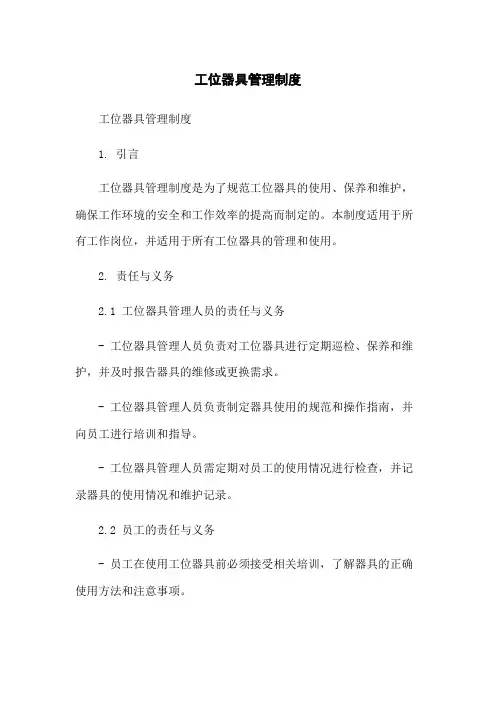 工位器具管理制度

工位器具管理制度

1. 引言

工位器具管理制度是为了规范工位器具的使用、保养和维护，确保工作环境的安全和工作效率的提高而制定的。本制度适用于所有工作岗位，并适用于所有工位器具的管理和使用。

2. 责任与义务

2.1 工位器具管理人员的责任与义务

- 工位器具管理人员负责对工位器具进行定期巡检、保养和维护，并及时报告器具的维修或更换需求。

- 工位器具管理人员负责制定器具使用的规范和操作指南，并向员工进行培训和指导。

- 工位器具管理人员需定期对员工的使用情况进行检查，并记录器具的使用情况和维护记录。

2.2 员工的责任与义务

- 员工在使用工位器具前必须接受相关培训，了解器具的正确使用方法和注意事项。